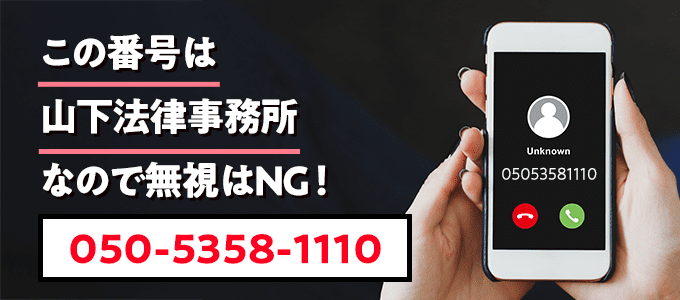 この番号は
山下法律事務所
なので無視はNG！

050-5358-1110

Unknown
05053581110